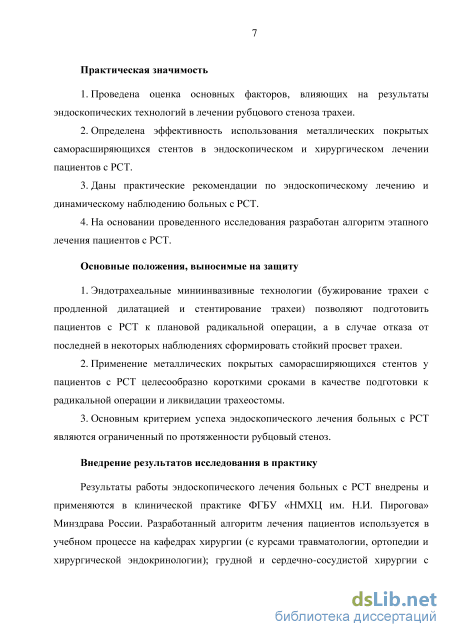 7

Практическая значимость

1. Проведена оценка основных факторов, влияющих на результаты эндоскопических технологий в лечении рубцового стеноза трахеи.

2. Определена эффективность использования металлических покрытых саморасширяющихся стентов в эндоскопическом и хирургическом лечении пациентов с РСТ.

3. Даны практические рекомендации по эндоскопическому лечению и динамическому наблюдению больных с РСТ.

4. На основании проведенного исследования разработан алгоритм этапного лечения пациентов с РСТ.

Основные положения, выносимые на защиту

1. Эндотрахеальные миниинвазивные технологии (бужирование трахеи с продленной дилатацией и стентирование трахеи) позволяют подготовить пациентов с РСТ к плановой радикальной операции, а в случае отказа от последней в некоторых наблюдениях сформировать стойкий просвет трахеи.

2. Применение металлических покрытых саморасширяющихся стентов у пациентов с РСТ целесообразно короткими сроками в качестве подготовки к радикальной операции и ликвидации трахеостомы.

3. Основным критерием успеха эндоскопического лечения больных с РСТ являются ограниченный по протяженности рубцовый стеноз.

Внедрение результатов исследования в практику

Результаты работы эндоскопического лечения больных с РСТ внедрены и применяются в клинической практике ФГБУ «НМХЦ им. Н.И. Пирогова» Минздрава России. Разработанный алгоритм лечения пациентов используется в учебном процессе на кафедрах хирургии (с курсами травматологии, ортопедии и хирургической эндокринологии); грудной и сердечно-сосудистой хирургии с

dsLib.net
библиотека диссертаций